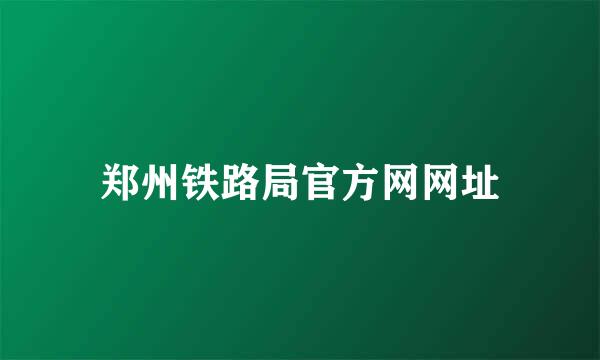 郑州铁路局官方网网址